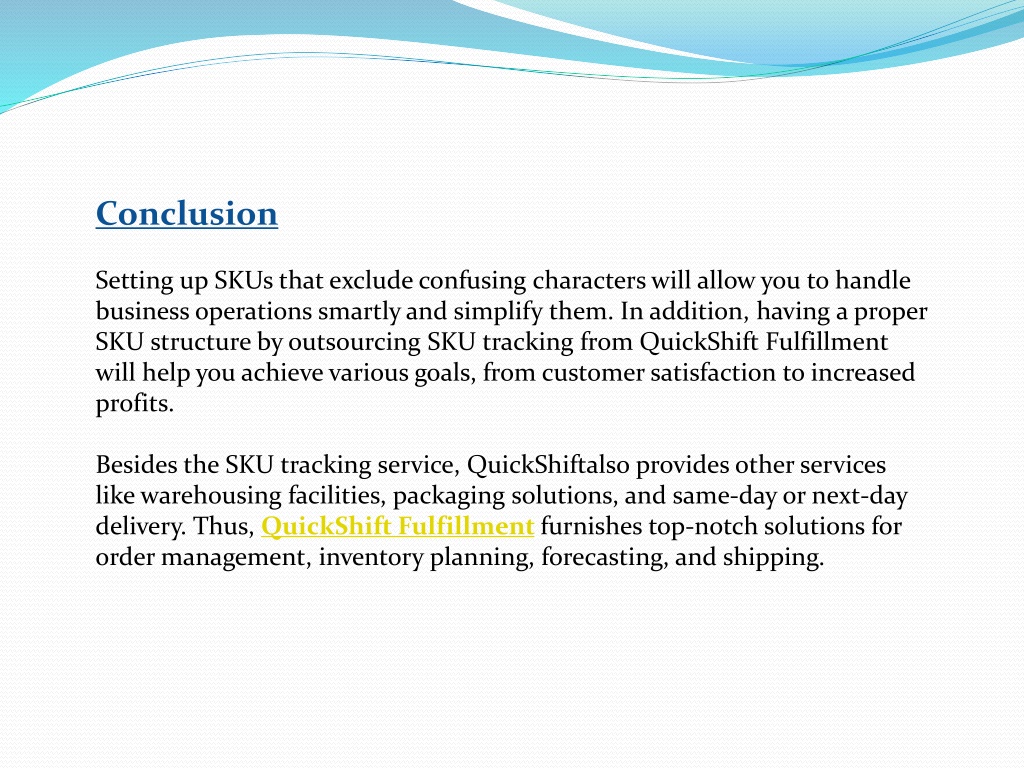 Conclusion

Setting up SKUs that exclude confusing characters will allow you to handle business operations smartly and simplify them. In addition, having a proper SKU structure by outsourcing SKU tracking from QuickShift Fulfillment will help you achieve various goals, from customer satisfaction to increased profits.

Besides the SKU tracking service, QuickShiftalso provides other services like warehousing facilities, packaging solutions, and same-day or next-day delivery. Thus, QuickShift Fulfillment furnishes top-notch solutions for order management, inventory planning, forecasting, and shipping.